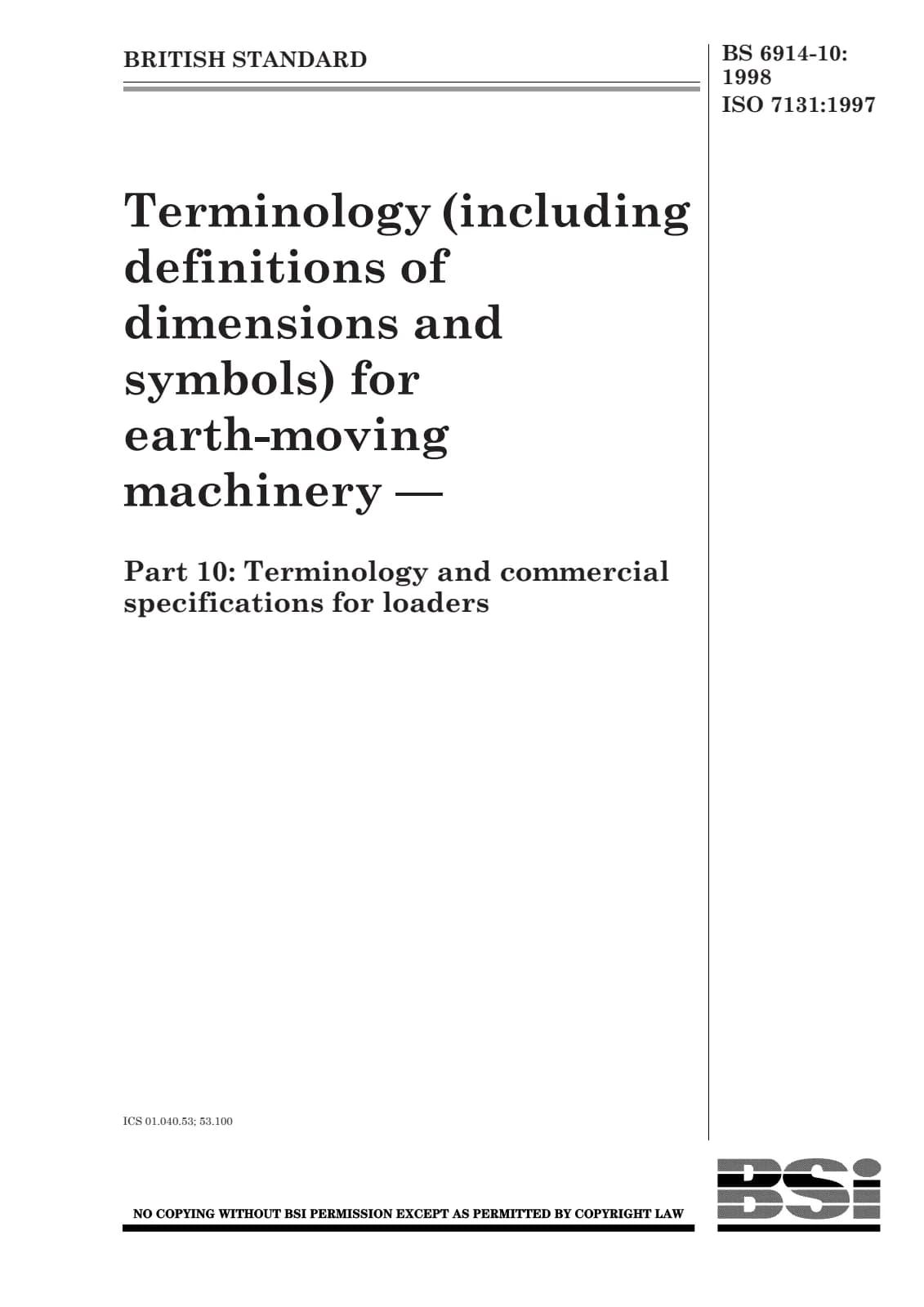 BRITISH STANDARD

BS 6914-10:
1998
ISO 7131:1997

Terminology (including definitions of dimensions and symbols) for earth-moving machinery —

Part 10: Terminology and commercial specifications for loaders

ICS 01.040.53; 53.100

NO COPYING WITHOUT BSI PERMISSION EXCEPT AS PERMITTED BY COPYRIGHT LAW

BSi